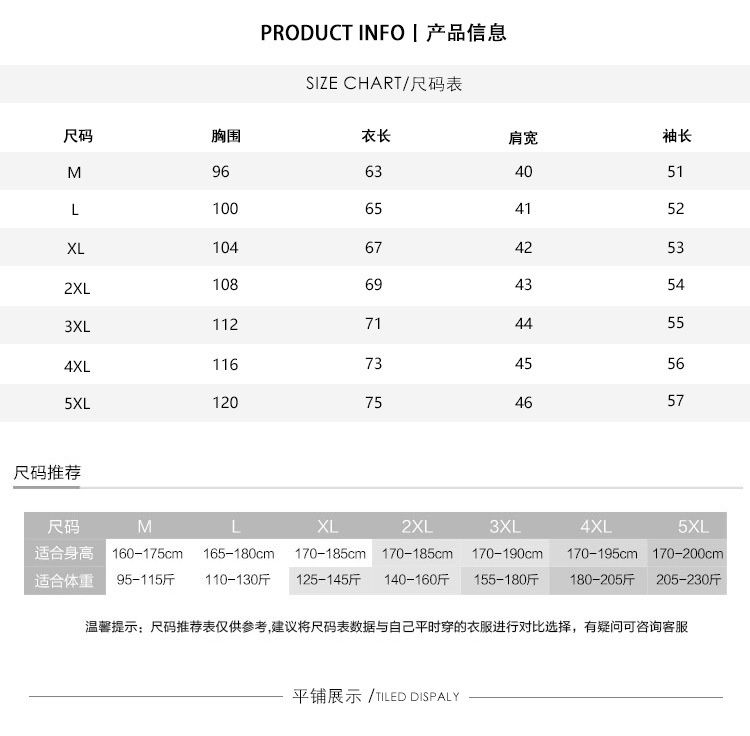 PRODUCT INFO | 产品信息

SIZE CHART/尺码表

| 尺码 | 胸围 | 衣长 | 肩宽 | 袖长 |
|---|---|---|---|---|
| M | 96 | 63 | 40 | 51 |
| L | 100 | 65 | 41 | 52 |
| XL | 104 | 67 | 42 | 53 |
| 2XL | 108 | 69 | 43 | 54 |
| 3XL | 112 | 71 | 44 | 55 |
| 4XL | 116 | 73 | 45 | 56 |
| 5XL | 120 | 75 | 46 | 57 |

尺码推荐

| 尺码 | M | L | XL | 2XL | 3XL | 4XL | 5XL |
|---|---|---|---|---|---|---|---|
| 适合身高 | 160-175cm | 165-180cm | 170-185cm | 170-185cm | 170-190cm | 170-195cm | 170-200cm |
| 适合体重 | 95-115斤 | 110-130斤 | 125-145斤 | 140-160斤 | 155-180斤 | 180-205斤 | 205-230斤 |

温馨提示：尺码推荐表仅供参考,建议将尺码表数据与自己平时穿的衣服进行对比选择，有疑问可咨询客服

平铺展示 /TILED DISPALY